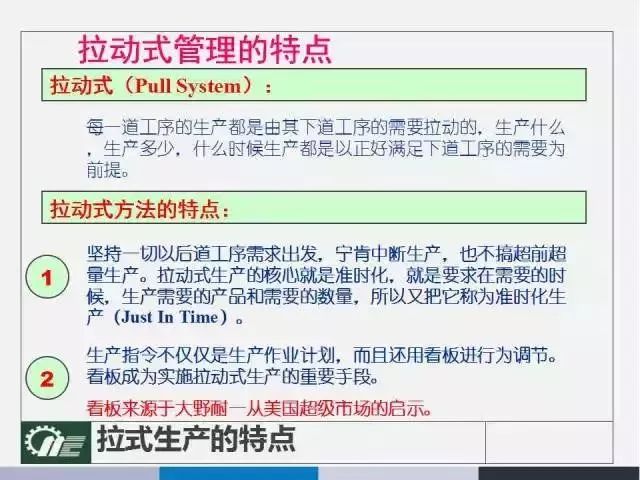 拉动式管理的特点

拉动式（Pull System）：

每一道工序的生产都是由其下道工序的需要拉动的，生产什么，生产多少，什么时候生产都是以正好满足下道工序的需要为前提。

拉动式方法的特点：

1

坚持一切以后道工序需求出发，宁肯中断生产，也不搞超前超量生产。拉动式生产的核心就是准时化，就是要求在需要的时候，生产需要的产品和需要的数量，所以又把它称为准时化生产（Just In Time）。

2

生产指令不仅仅是生产作业计划，而且还用看板进行为调节。看板成为实施拉动式生产的重要手段。

看板来源于大野耐一从美国超级市场的启示。

拉式生产的特点